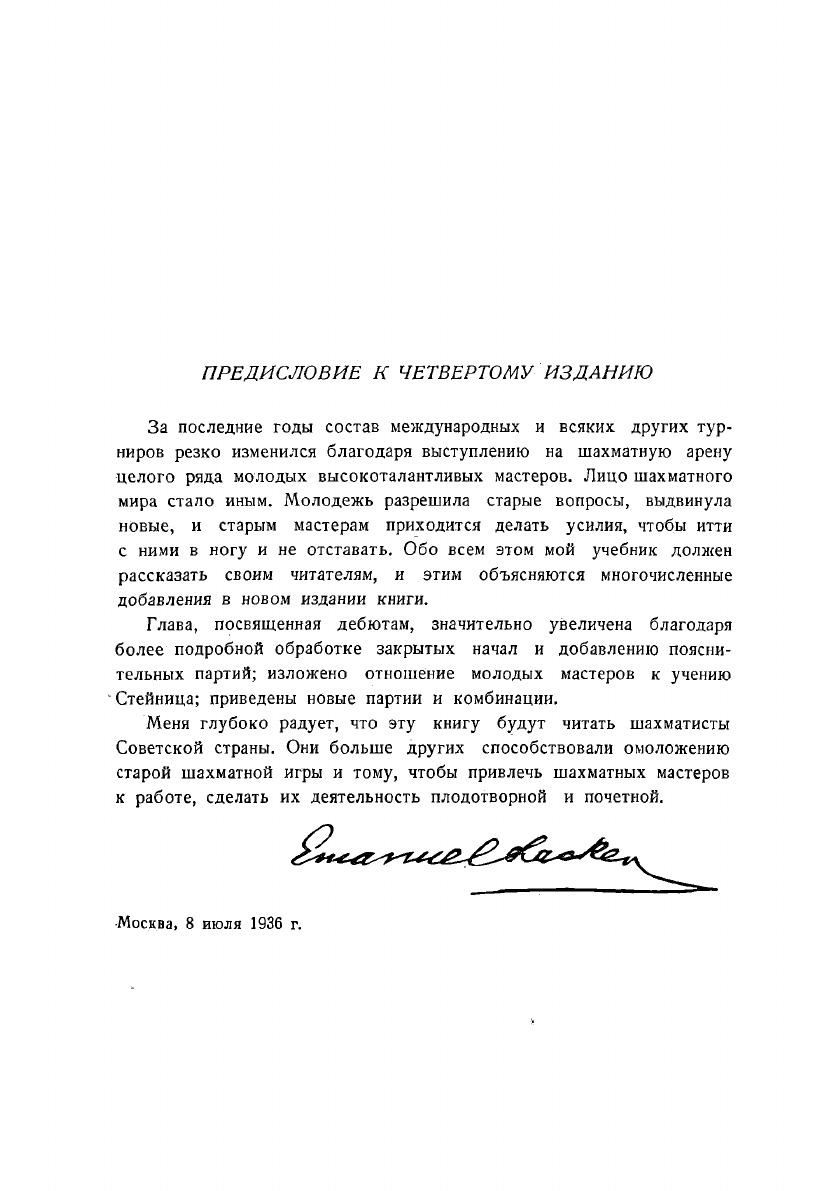 ПРЕДИСЛОВИЕ К ЧЕТВЕРТОМУ ИЗДАНИЮ

За последние годы состав международных и всяких других турниров резко изменился благодаря выступлению на шахматную арену целого ряда молодых высокоталантливых мастеров. Лицо шахматного мира стало иным. Молодежь разрешила старые вопросы, выдвинула новые, и старым мастерам приходится делать усилия, чтобы итти с ними в ногу и не отставать. Обо всем этом мой учебник должен рассказать своим читателям, и этим объясняются многочисленные добавления в новом издании книги.

Глава, посвященная дебютам, значительно увеличена благодаря более подробной обработке закрытых начал и добавлению пояснительных партий; изложено отношение молодых мастеров к учению Стейница; приведены новые партии и комбинации.

Меня глубоко радует, что эту книгу будут читать шахматисты Советской страны. Они больше других способствовали омоложению старой шахматной игры и тому, чтобы привлечь шахматных мастеров к работе, сделать их деятельность плодотворной и почетной.

Emanuel Lasker

Москва, 8 июля 1936 г.